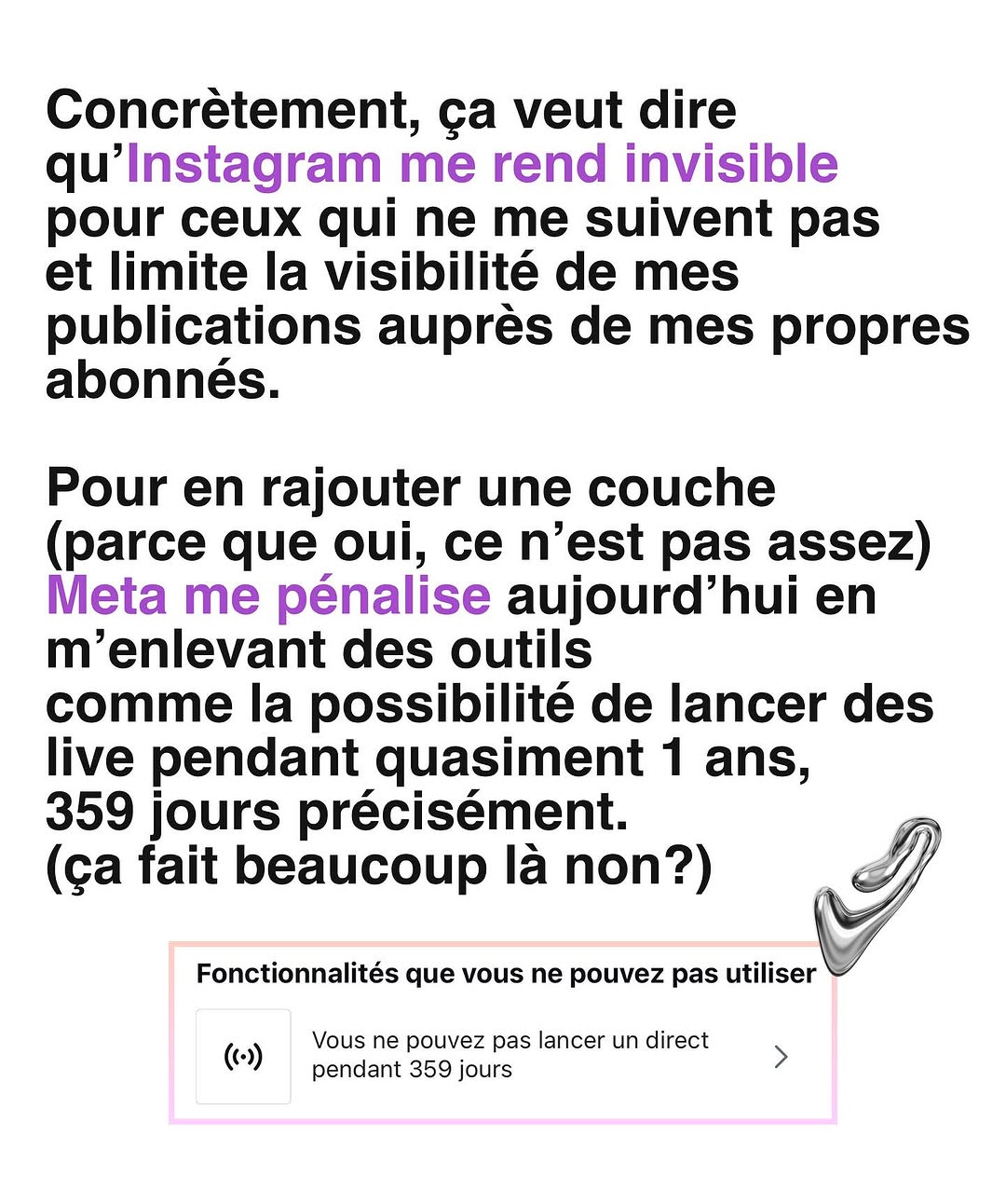 Concrètement, ça veut dire qu'Instagram me rend invisible pour ceux qui ne me suivent pas et limite la visibilité de mes publications auprès de mes propres abonnés.

Pour en rajouter une couche (parce que oui, ce n'est pas assez) Meta me pénalise aujourd'hui en m'enlevant des outils comme la possibilité de lancer des live pendant quasiment 1 ans, 359 jours précisément. (ça fait beaucoup là non?)

Fonctionnalités que vous ne pouvez pas utiliser

Vous ne pouvez pas lancer un direct pendant 359 jours